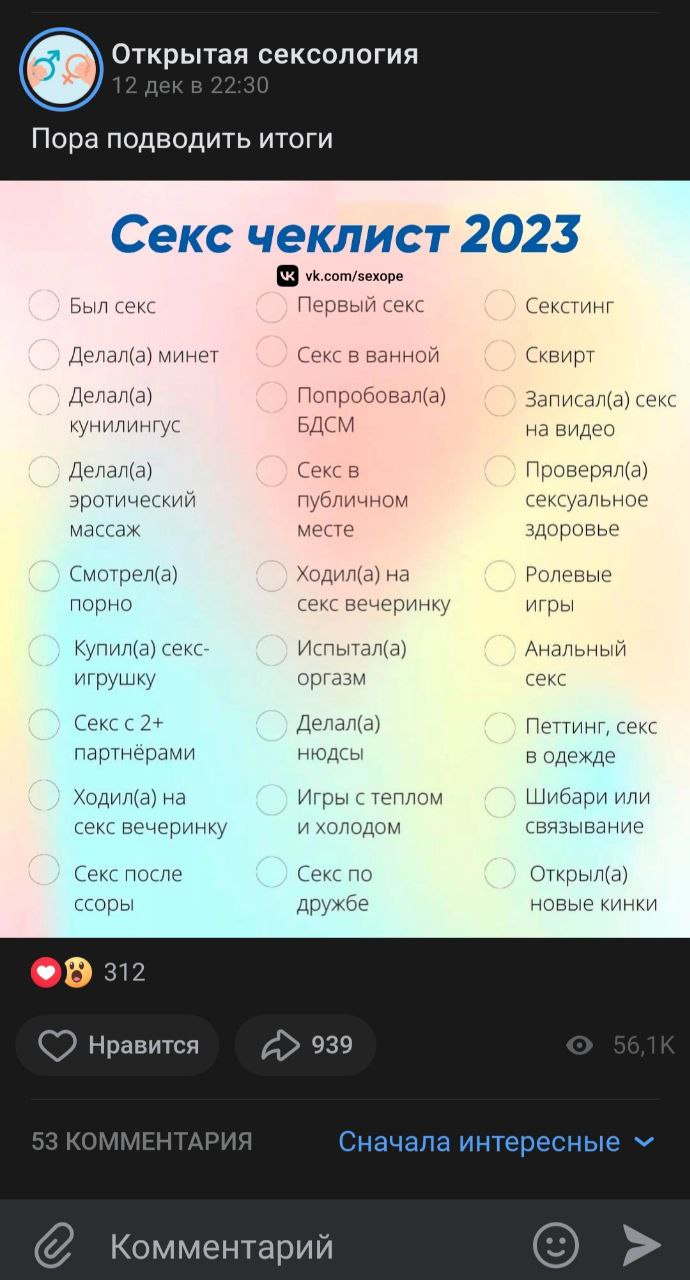 Открытая сексология
12 дек в 22:30

Пора подводить итоги

Секс чеклист 2023

vk.com/sexope

Был секс
Делал(а) минет
Делал(а) кунилингус
Делал(а) эротический массаж
Смотрел(а) порно
Купил(а) секс-игрушку
Секс с 2+ партнёрами
Ходил(а) на секс вечеринку
Секс после ссоры

Первый секс
Секс в ванной
Попробовал(а) БДСМ
Секс в публичном месте
Ходил(а) на секс вечеринку
Испытал(а) оргазм
Делал(а) нюдсы
Игры с теплом и холодом
Секс по дружбе

Секстинг
Сквирт
Записал(а) секс на видео
Проверял(а) сексуальное здоровье
Ролевые игры
Анальный секс
Петтинг, секс в одежде
Шибари или связывание
Открыл(а) новые кинки

312

Нравится
939
56,1K

53 КОММЕНТАРИЯ
Сначала интересные

Комментарий